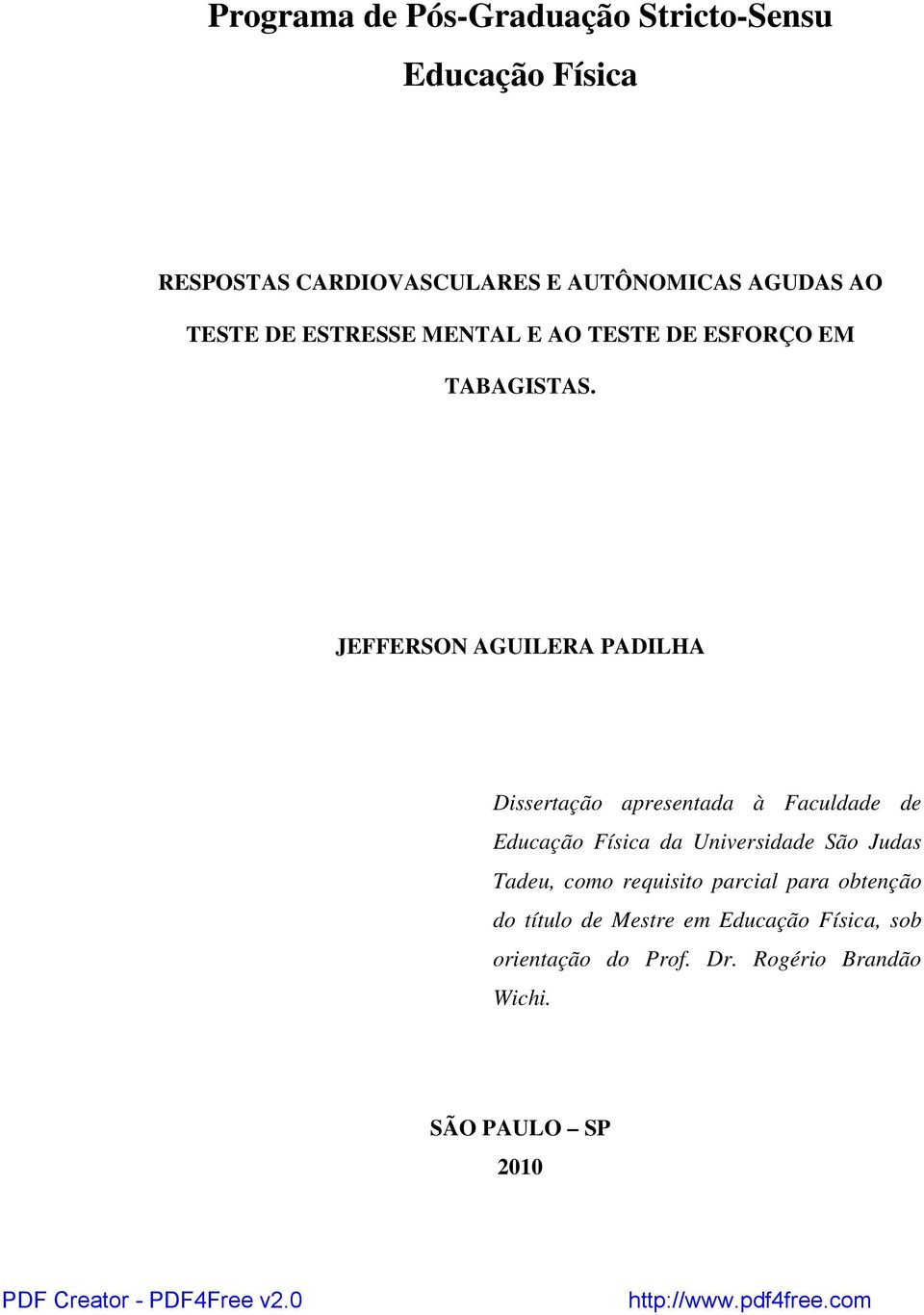 Programa de Pós-Graduação Stricto-Sensu

Educação Física

RESPOSTAS CARDIOVASCULARES E AUTÔNOMICAS AGUDAS AO TESTE DE ESTRESSE MENTAL E AO TESTE DE ESFORÇO EM TABAGISTAS.

JEFFERSON AGUILERA PADILHA

Dissertação apresentada à Faculdade de Educação Física da Universidade São Judas Tadeu, como requisito parcial para obtenção do título de Mestre em Educação Física, sob orientação do Prof. Dr. Rogério Brandão Wichi.

SÃO PAULO – SP
2010

PDF Creator - PDF4Free v2.0 http://www.pdf4free.com